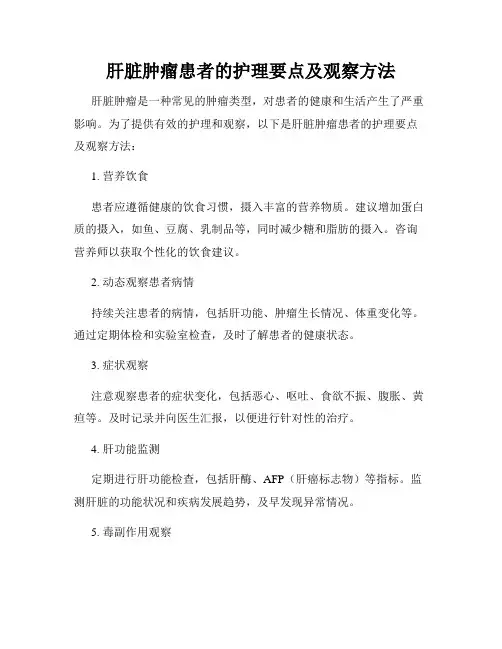 肝脏肿瘤患者的护理要点及观察方法

肝脏肿瘤是一种常见的肿瘤类型，对患者的健康和生活产生了严重影响。为了提供有效的护理和观察，以下是肝脏肿瘤患者的护理要点及观察方法：

1. 营养饮食

患者应遵循健康的饮食习惯，摄入丰富的营养物质。建议增加蛋白质的摄入，如鱼、豆腐、乳制品等，同时减少糖和脂肪的摄入。咨询营养师以获取个性化的饮食建议。

2. 动态观察患者病情

持续关注患者的病情，包括肝功能、肿瘤生长情况、体重变化等。通过定期体检和实验室检查，及时了解患者的健康状态。

3. 症状观察

注意观察患者的症状变化，包括恶心、呕吐、食欲不振、腹胀、黄疸等。及时记录并向医生汇报，以便进行针对性的治疗。

4. 肝功能监测

定期进行肝功能检查，包括肝酶、AFP（肝癌标志物）等指标。监测肝脏的功能状况和疾病发展趋势，及早发现异常情况。

5. 毒副作用观察